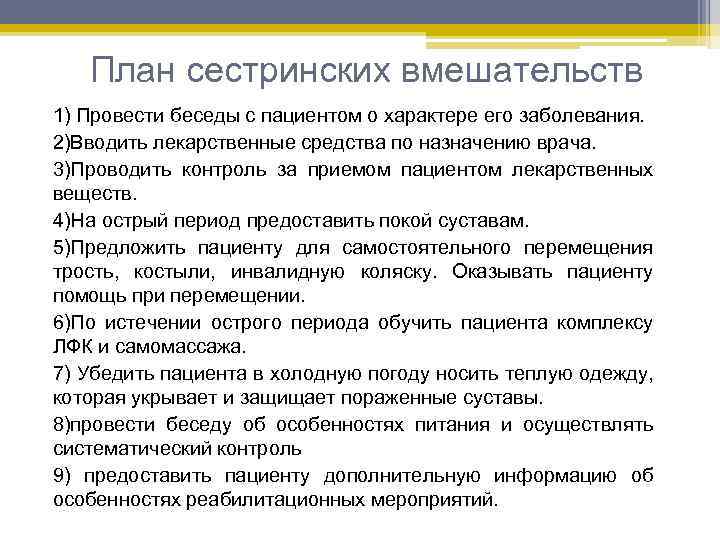 План сестринских вмешательств

1) Провести беседы с пациентом о характере его заболевания.

2)Вводить лекарственные средства по назначению врача.

3)Проводить контроль за приемом пациентом лекарственных веществ.

4)На острый период предоставить покой суставам.

5)Предложить пациенту для самостоятельного перемещения трость, костыли, инвалидную коляску. Оказывать пациенту помощь при перемещении.

6)По истечении острого периода обучить пациента комплексу ЛФК и самомассажа.

7) Убедить пациента в холодную погоду носить теплую одежду, которая укрывает и защищает пораженные суставы.

8)провести беседу об особенностях питания и осуществлять систематический контроль

9) предоставить пациенту дополнительную информацию об особенностях реабилитационных мероприятий.